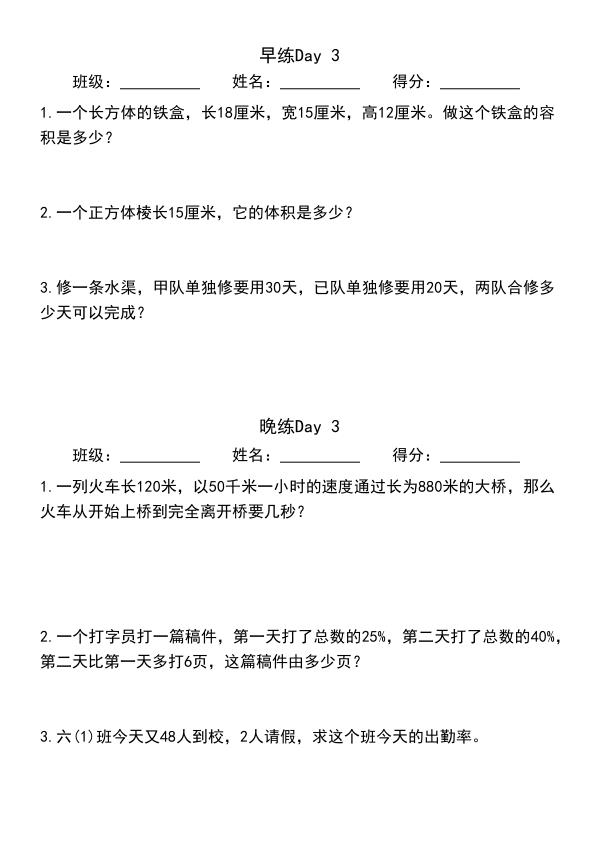 早练Day 3

班级：__________ 姓名：__________ 得分：__________

1.一个长方体的铁盒，长18厘米，宽15厘米，高12厘米。做这个铁盒的容积是多少？

2.一个正方体棱长15厘米，它的体积是多少？

3.修一条水渠，甲队单独修要用30天，已队单独修要用20天，两队合修多少天可以完成？

晚练Day 3

班级：__________ 姓名：__________ 得分：__________

1.一列火车长120米，以50千米一小时的速度通过长为880米的大桥，那么火车从开始上桥到完全离开桥要几秒？

2.一个打字员打一篇稿件，第一天打了总数的25%，第二天打了总数的40%，第二天比第一天多打6页，这篇稿件由多少页？

3.六(1)班今天又48人到校，2人请假，求这个班今天的出勤率。